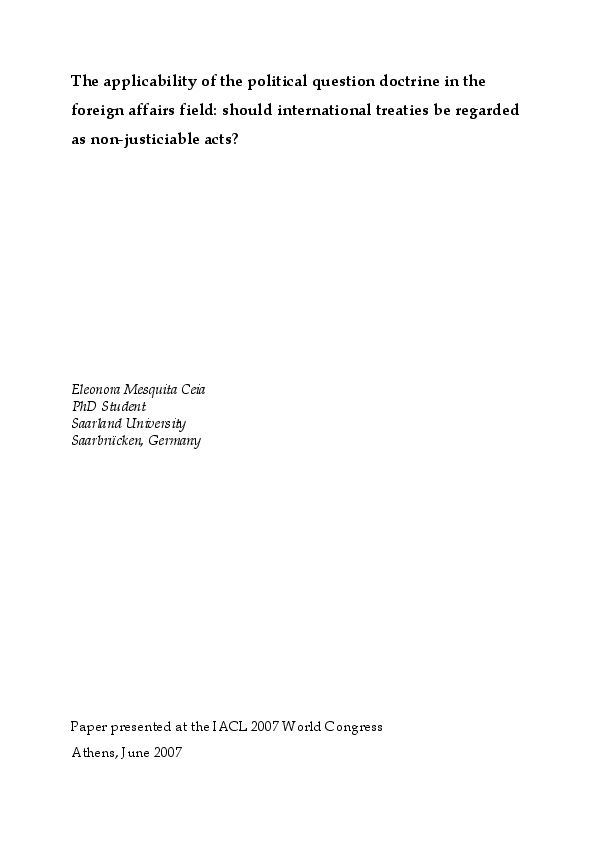 The applicability of the political question doctrine in the foreign affairs field: should international treaties be regarded as non-justiciable acts?

Eleonora Mesquita Ceia
PhD Student
Saarland University
Saarbrücken, Germany

Paper presented at the IACL 2007 World Congress
Athens, June 2007